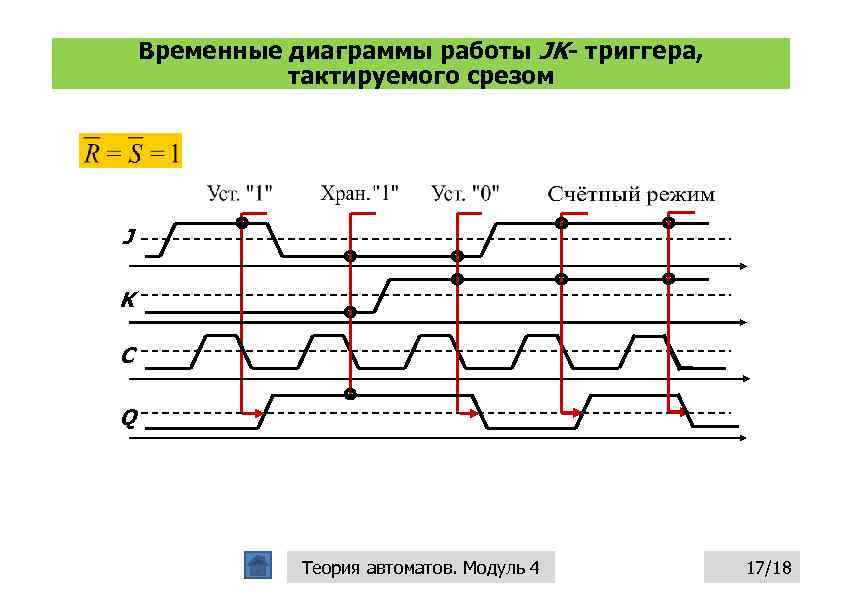 Временные диаграммы работы JK- триггера, тактируемого срезом

$\overline{R} = \overline{S} = 1$

Уст. "1"   Хран."1"   Уст. "0"   Счётный режим

J

K

C

Q

Теория автоматов. Модуль 4

17/18